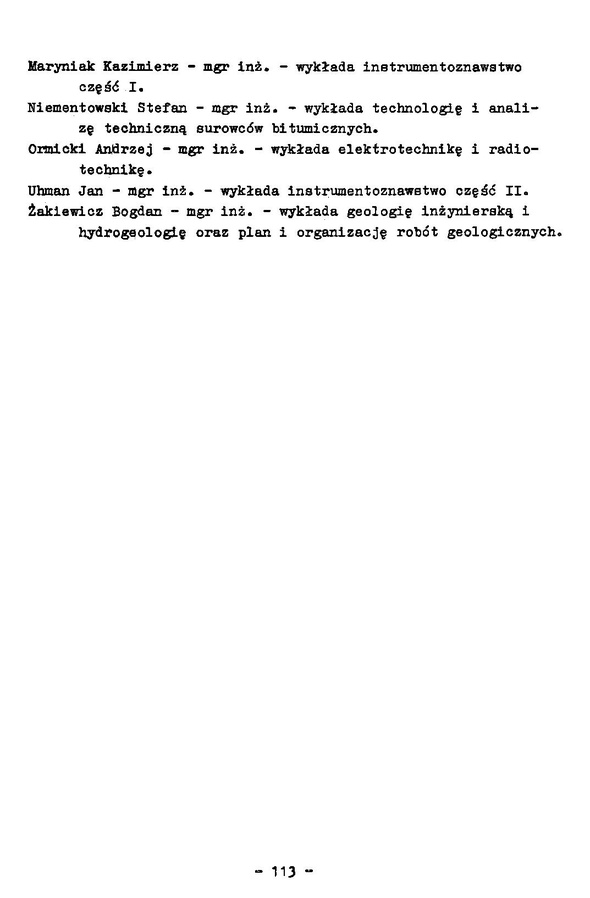 Maryniak Kazimierz - mgr inż. - wykłada instrumentoznawstwo część I.

Niementowski Stefan - mgr inż. - wykłada technologię i analizę techniczną surowców bitumicznych.

Ormicki Andrzej - mgr inż. - wykłada elektrotechnikę i radiotechnikę.

Uhman Jan - mgr inż. - wykłada instrumentoznawstwo część II.

Żakiewicz Bogdan - mgr inż. - wykłada geologię inżynierską i hydrogeologię oraz plan i organizację robót geologicznych.

- 113 -